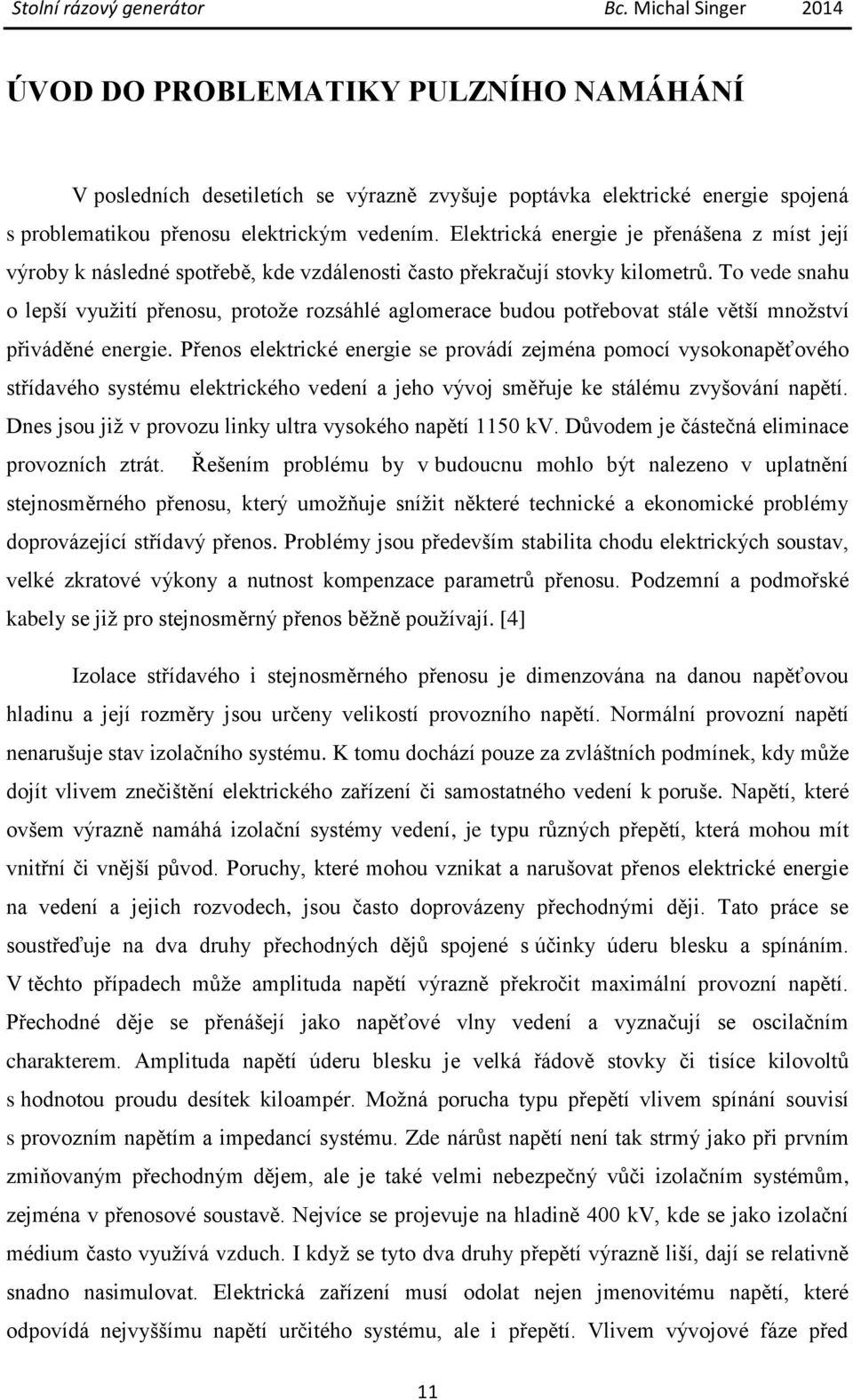 Stolní rázový generátor Bc. Michal Singer 2014

ÚVOD DO PROBLEMATIKY PULZNÍHO NAMÁHÁNÍ

V posledních desetiletích se výrazně zvyšuje poptávka elektrické energie spojená s problematikou přenosu elektrickým vedením. Elektrická energie je přenášena z míst její výroby k následné spotřebě, kde vzdálenosti často překračují stovky kilometrů. To vede snahu o lepší využití přenosu, protože rozsáhlé aglomerace budou potřebovat stále větší množství přiváděné energie. Přenos elektrické energie se provádí zejména pomocí vysokonapěťového střídavého systému elektrického vedení a jeho vývoj směřuje ke stálému zvyšování napětí. Dnes jsou již v provozu linky ultra vysokého napětí 1150 kV. Důvodem je částečná eliminace provozních ztrát. Řešením problému by v budoucnu mohlo být nalezeno v uplatnění stejnosměrného přenosu, který umožňuje snížit některé technické a ekonomické problémy doprovázející střídavý přenos. Problémy jsou především stabilita chodu elektrických soustav, velké zkratové výkony a nutnost kompenzace parametrů přenosu. Podzemní a podmořské kabely se již pro stejnosměrný přenos běžně používají. [4]

Izolace střídavého i stejnosměrného přenosu je dimenzována na danou napěťovou hladinu a její rozměry jsou určeny velikostí provozního napětí. Normální provozní napětí nenarušuje stav izolačního systému. K tomu dochází pouze za zvláštních podmínek, kdy může dojít vlivem znečištění elektrického zařízení či samostatného vedení k poruše. Napětí, které ovšem výrazně namáhá izolační systémy vedení, je typu různých přepětí, která mohou mít vnitřní či vnější původ. Poruchy, které mohou vznikat a narušovat přenos elektrické energie na vedení a jejich rozvodech, jsou často doprovázeny přechodnými ději. Tato práce se soustřeďuje na dva druhy přechodných dějů spojené s účinky úderu blesku a spínáním. V těchto případech může amplituda napětí výrazně překročit maximální provozní napětí. Přechodné děje se přenášejí jako napěťové vlny vedení a vyznačují se oscilačním charakterem. Amplituda napětí úderu blesku je velká řádově stovky či tisíce kilovoltů s hodnotou proudu desítek kiloampér. Možná porucha typu přepětí vlivem spínání souvisí s provozním napětím a impedancí systému. Zde nárůst napětí není tak strmý jako při prvním zmiňovaným přechodným dějem, ale je také velmi nebezpečný vůči izolačním systémům, zejména v přenosové soustavě. Nejvíce se projevuje na hladině 400 kV, kde se jako izolační médium často využívá vzduch. I když se tyto dva druhy přepětí výrazně liší, dají se relativně snadno nasimulovat. Elektrická zařízení musí odolat nejen jmenovitému napětí, které odpovídá nejvyššímu napětí určitého systému, ale i přepětí. Vlivem vývojové fáze před

11